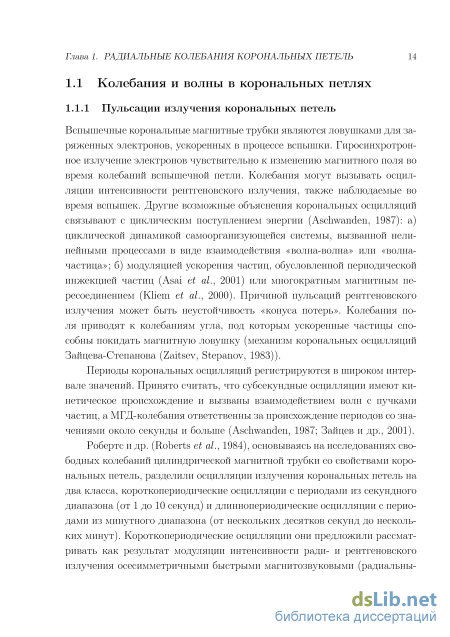 Глава 1. РАДИАЛЬНЫЕ КОЛЕБАНИЯ КОРОНАЛЬНЫХ ПЕТЕЛЬ 14

1.1 Колебания и волны в корональных петлях

1.1.1 Пульсации излучения корональных петель

Вспышечные корональные магнитные трубки являются ловушками для заряженных электронов, ускоренных в процессе вспышки. Гиросинхротронное излучение электронов чувствительно к изменению магнитного поля во время колебаний вспышечной петли. Колебания могут вызывать осцилляции интенсивности рентгеновского излучения, также наблюдаемые во время вспышек. Другие возможные объяснения корональных осцилляций связывают с циклическим поступлением энергии (Aschwanden, 1987): а) циклической динамикой самоорганизующейся системы, вызванной нелинейными процессами в виде взаимодействия «волна-волна» или «волна-частица»; б) модуляцией ускорения частиц, обусловленной периодической инжекцией частиц (Asai et al., 2001) или многократным магнитным пересоединением (Kliem et al., 2000). Причиной пульсаций рентгеновского излучения может быть неустойчивость «конуса потерь». Колебания поля приводят к колебаниям угла, под которым ускоренные частицы способны покидать магнитную ловушку (механизм корональных осцилляций Зайцева-Степанова (Zaitsev, Stepanov, 1983)).

Периоды корональных осцилляций регистрируются в широком интервале значений. Принято считать, что субсекундные осцилляции имеют кинетическое происхождение и вызваны взаимодействием волн с пучками частиц, а МГД-колебания ответственны за происхождение периодов со значениями около секунды и больше (Aschwanden, 1987; Зайцев и др., 2001).

Робертс и др. (Roberts et al., 1984), основываясь на исследованиях свободных колебаний цилиндрической магнитной трубки со свойствами корональных петель, разделили осцилляции излучения корональных петель на два класса, короткопериодические осцилляции с периодами из секундного диапазона (от 1 до 10 секунд) и длиннопериодические осцилляции с периодами из минутного диапазона (от нескольких десятков секунд до нескольких минут). Короткопериодические осцилляции они предложили рассматривать как результат модуляции интенсивности ради- и рентгеновского излучения осесимметричными быстрыми магнитозвуковыми (радиальны-

dsLib.net
библиотека диссертаций